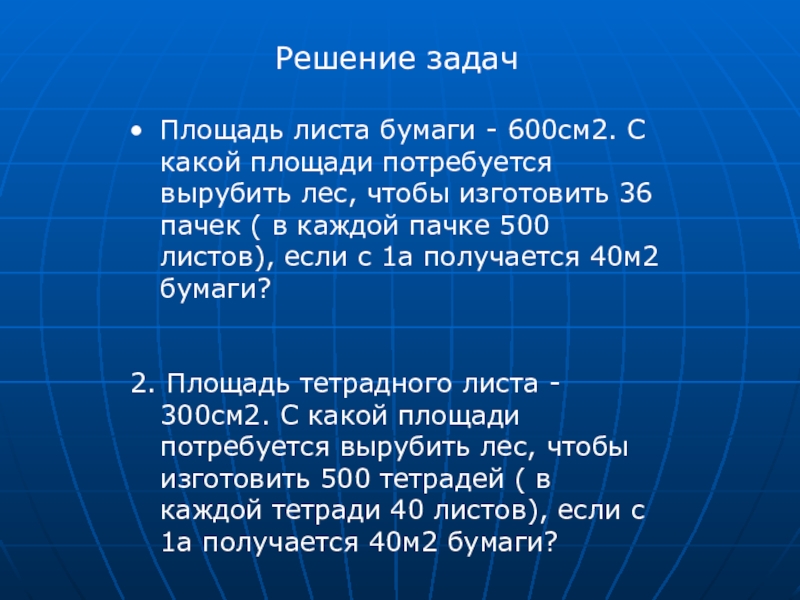 Решение задач

• Площадь листа бумаги - 600см2. С какой площади потребуется вырубить лес, чтобы изготовить 36 пачек ( в каждой пачке 500 листов), если с 1а получается 40м2 бумаги?

2. Площадь тетрадного листа - 300см2. С какой площади потребуется вырубить лес, чтобы изготовить 500 тетрадей ( в каждой тетради 40 листов), если с 1а получается 40м2 бумаги?